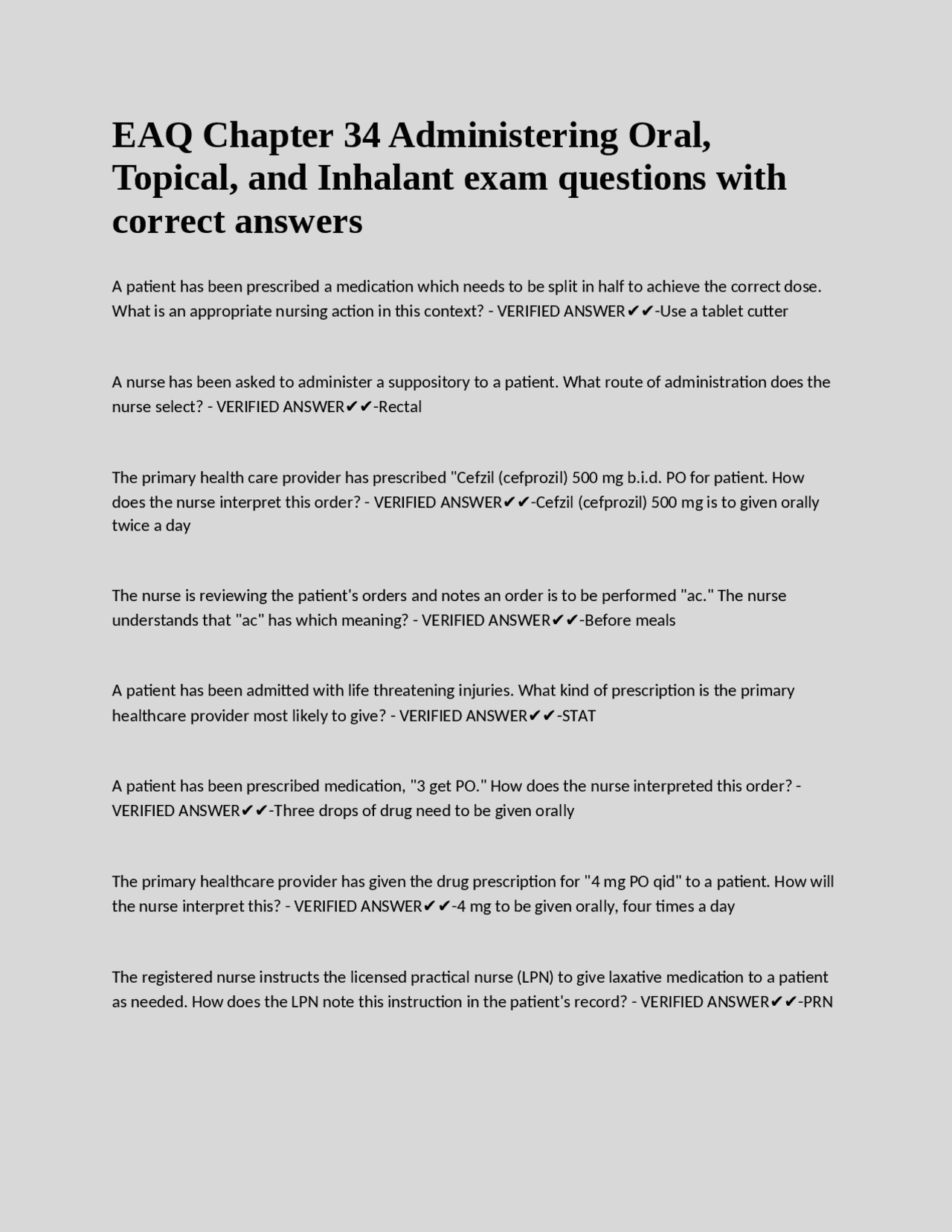 EAQ Chapter 34 Administering Oral, Topical, and Inhalant exam questions with correct answers

A patient has been prescribed a medication which needs to be split in half to achieve the correct dose. What is an appropriate nursing action in this context? - VERIFIED ANSWER✔✔-Use a tablet cutter

A nurse has been asked to administer a suppository to a patient. What route of administration does the nurse select? - VERIFIED ANSWER✔✔-Rectal

The primary health care provider has prescribed "Cefzil (cefprozil) 500 mg b.i.d. PO for patient. How does the nurse interpret this order? - VERIFIED ANSWER✔✔-Cefzil (cefprozil) 500 mg is to given orally twice a day

The nurse is reviewing the patient's orders and notes an order is to be performed "ac." The nurse understands that "ac" has which meaning? - VERIFIED ANSWER✔✔-Before meals

A patient has been admitted with life threatening injuries. What kind of prescription is the primary healthcare provider most likely to give? - VERIFIED ANSWER✔✔-STAT

A patient has been prescribed medication, "3 get PO." How does the nurse interpreted this order? - VERIFIED ANSWER✔✔-Three drops of drug need to be given orally

The primary healthcare provider has given the drug prescription for "4 mg PO qid" to a patient. How will the nurse interpret this? - VERIFIED ANSWER✔✔-4 mg to be given orally, four times a day

The registered nurse instructs the licensed practical nurse (LPN) to give laxative medication to a patient as needed. How does the LPN note this instruction in the patient's record? - VERIFIED ANSWER✔✔-PRN